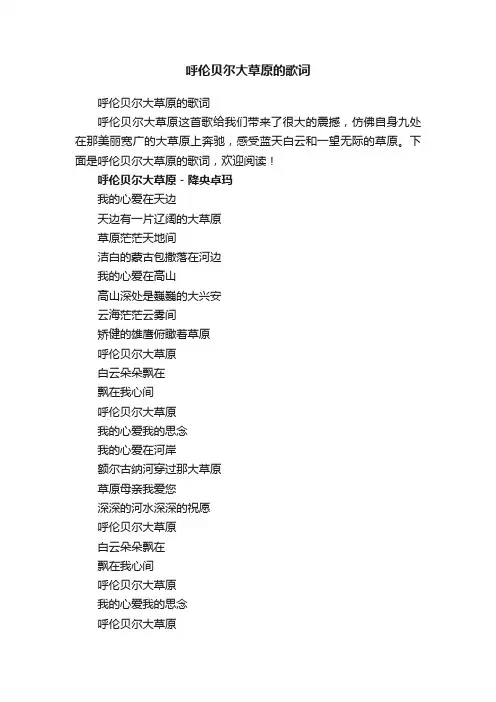 呼伦贝尔大草原的歌词

呼伦贝尔大草原的歌词

呼伦贝尔大草原这首歌给我们带来了很大的震撼，仿佛自身九处在那美丽宽广的大草原上奔驰，感受蓝天白云和一望无际的草原。下面是呼伦贝尔大草原的歌词，欢迎阅读！

呼伦贝尔大草原 - 降央卓玛

我的心爱在天边

天边有一片辽阔的大草原

草原茫茫天地间

洁白的蒙古包撒落在河边

我的心爱在高山

高山深处是巍巍的大兴安

云海茫茫云雾间

矫健的雄鹰俯瞰着草原

呼伦贝尔大草原

白云朵朵飘在

飘在我心间

呼伦贝尔大草原

我的心爱我的思念

我的心爱在河岸

额尔古纳河穿过那大草原

草原母亲我爱您

深深的河水深深的祝愿

呼伦贝尔大草原

白云朵朵飘在

飘在我心间

呼伦贝尔大草原

我的心爱我的思念

呼伦贝尔大草原